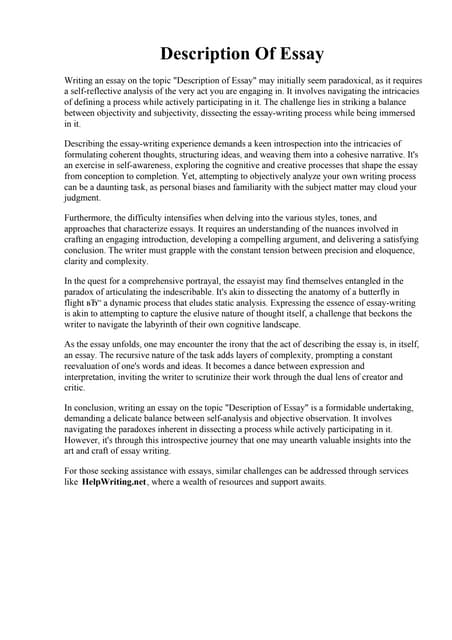 Description Of Essay

Writing an essay on the topic "Description of Essay" may initially seem paradoxical, as it requires a self-reflective analysis of the very act you are engaging in. It involves navigating the intricacies of defining a process while actively participating in it. The challenge lies in striking a balance between objectivity and subjectivity, dissecting the essay-writing process while being immersed in it.

Describing the essay-writing experience demands a keen introspection into the intricacies of formulating coherent thoughts, structuring ideas, and weaving them into a cohesive narrative. It's an exercise in self-awareness, exploring the cognitive and creative processes that shape the essay from conception to completion. Yet, attempting to objectively analyze your own writing process can be a daunting task, as personal biases and familiarity with the subject matter may cloud your judgment.

Furthermore, the difficulty intensifies when delving into the various styles, tones, and approaches that characterize essays. It requires an understanding of the nuances involved in crafting an engaging introduction, developing a compelling argument, and delivering a satisfying conclusion. The writer must grapple with the constant tension between precision and eloquence, clarity and complexity.

In the quest for a comprehensive portrayal, the essayist may find themselves entangled in the paradox of articulating the indescribable. It's akin to dissecting the anatomy of a butterfly in flight вЂ" a dynamic process that eludes static analysis. Expressing the essence of essay-writing is akin to attempting to capture the elusive nature of thought itself, a challenge that beckons the writer to navigate the labyrinth of their own cognitive landscape.

As the essay unfolds, one may encounter the irony that the act of describing the essay is, in itself, an essay. The recursive nature of the task adds layers of complexity, prompting a constant reevaluation of one's words and ideas. It becomes a dance between expression and interpretation, inviting the writer to scrutinize their work through the dual lens of creator and critic.

In conclusion, writing an essay on the topic "Description of Essay" is a formidable undertaking, demanding a delicate balance between self-analysis and objective observation. It involves navigating the paradoxes inherent in dissecting a process while actively participating in it. However, it's through this introspective journey that one may unearth valuable insights into the art and craft of essay writing.

For those seeking assistance with essays, similar challenges can be addressed through services like HelpWriting.net, where a wealth of resources and support awaits.